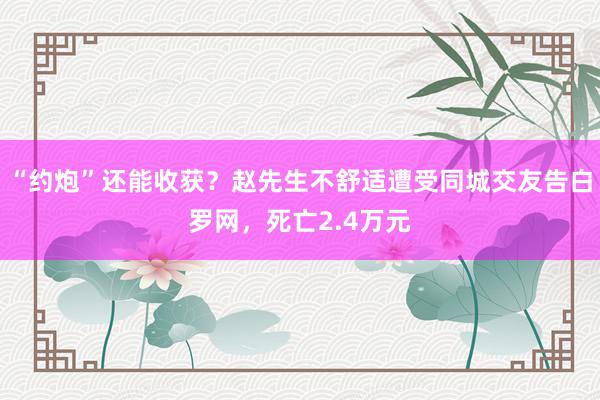 “约炮”还能收获？赵先生不舒适遭受同城交友告白罗网，死亡2.4万元